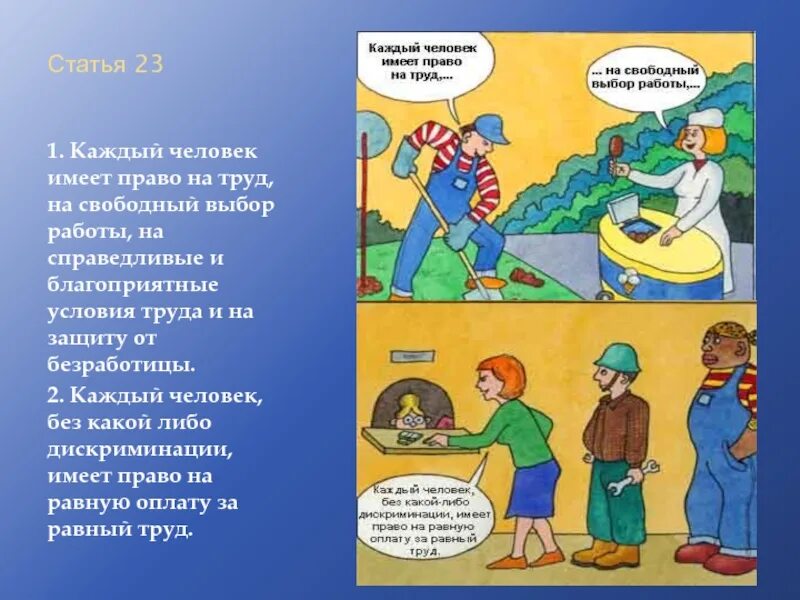 Статья 23

1. Каждый человек имеет право на труд, на свободный выбор работы, на справедливые и благоприятные условия труда и на защиту от безработицы.

2. Каждый человек, без какой либо дискриминации, имеет право на равную оплату за равный труд.

Каждый человек имеет право на труд,...

... на свободный выбор работы,...

Каждый человек, без какой-либо дискриминации, имеет право на равную оплату за равный труд.